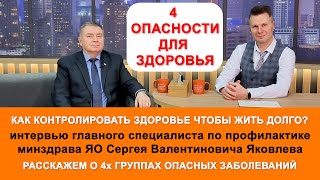 4
ОПАСНОСТИ
ДЛЯ
ЗДОРОВЬЯ

КАК КОНТРОЛИРОВАТЬ ЗДОРОВЬЕ ЧТОБЫ ЖИТЬ ДОЛГО?
интервью главного специалиста по профилактике минздрава ЯО Сергея Валентиновича Яковлева
РАССКАЖЕМ О 4х ГРУППАХ ОПАСНЫХ ЗАБОЛЕВАНИЙ